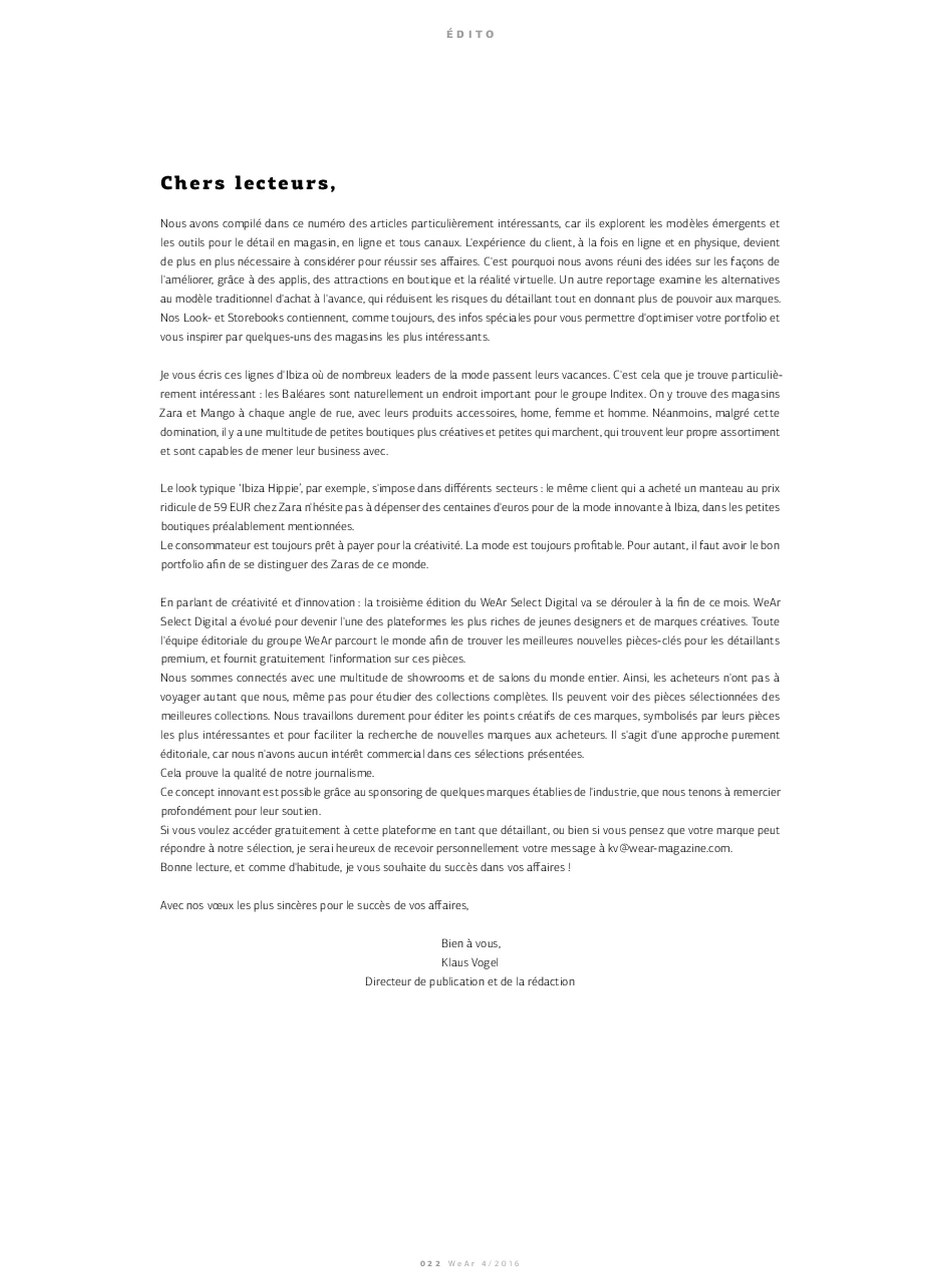 ÉDITO

Chers lecteurs,

Nous avons compilé dans ce numéro des articles particulièrement intéressants, car ils explorent les modèles émergents et les outils pour le détail en magasin, en ligne et tous canaux. L'expérience du client, à la fois en ligne et en physique, devient de plus en plus nécessaire à considérer pour réussir ses affaires. C'est pourquoi nous avons réuni des idées sur les façons de l'améliorer, grâce à des applis, des attractions en boutique et la réalité virtuelle. Un autre reportage examine les alternatives au modèle traditionnel d'achat à l'avance, qui réduisent les risques du détaillant tout en donnant plus de pouvoir aux marques. Nos Look- et Storebooks contiennent, comme toujours, des infos spéciales pour vous permettre d'optimiser votre portfolio et vous inspirer par quelques-uns des magasins les plus intéressants.

Je vous écris ces lignes d'Ibiza où de nombreux leaders de la mode passent leurs vacances. C'est cela que je trouve particulièrement intéressant : les Baléares sont naturellement un endroit important pour le groupe Inditex. On y trouve des magasins Zara et Mango à chaque angle de rue, avec leurs produits accessoires, home, femme et homme. Néanmoins, malgré cette domination, il y a une multitude de petites boutiques plus créatives et petites qui marchent, qui trouvent leur propre assortiment et sont capables de mener leur business avec.

Le look typique 'Ibiza Hippie', par exemple, s'impose dans différents secteurs : le même client qui a acheté un manteau au prix ridicule de 59 EUR chez Zara n'hésite pas à dépenser des centaines d'euros pour de la mode innovante à Ibiza, dans les petites boutiques préalablement mentionnées.
Le consommateur est toujours prêt à payer pour la créativité. La mode est toujours profitable. Pour autant, il faut avoir le bon portfolio afin de se distinguer des Zaras de ce monde.

En parlant de créativité et d'innovation : la troisième édition du WeAr Select Digital va se dérouler à la fin de ce mois. WeAr Select Digital a évolué pour devenir l'une des plateformes les plus riches de jeunes designers et de marques créatives. Toute l'équipe éditoriale du groupe WeAr parcourt le monde afin de trouver les meilleures nouvelles pièces-clés pour les détaillants premium, et fournit gratuitement l'information sur ces pièces.
Nous sommes connectés avec une multitude de showrooms et de salons du monde entier. Ainsi, les acheteurs n'ont pas à voyager autant que nous, même pas pour étudier des collections complètes. Ils peuvent voir des pièces sélectionnées des meilleures collections. Nous travaillons durement pour éditer les points créatifs de ces marques, symbolisés par leurs pièces les plus intéressantes et pour faciliter la recherche de nouvelles marques aux acheteurs. Il s'agit d'une approche purement éditoriale, car nous n'avons aucun intérêt commercial dans ces sélections présentées.
Cela prouve la qualité de notre journalisme.
Ce concept innovant est possible grâce au sponsoring de quelques marques établies de l'industrie, que nous tenons à remercier profondément pour leur soutien.
Si vous voulez accéder gratuitement à cette plateforme en tant que détaillant, ou bien si vous pensez que votre marque peut répondre à notre sélection, je serai heureux de recevoir personnellement votre message à kv@wear-magazine.com.
Bonne lecture, et comme d'habitude, je vous souhaite du succès dans vos affaires !

Avec nos vœux les plus sincères pour le succès de vos affaires,

Bien à vous,
Klaus Vogel
Directeur de publication et de la rédaction

022 WeAr 4/2016